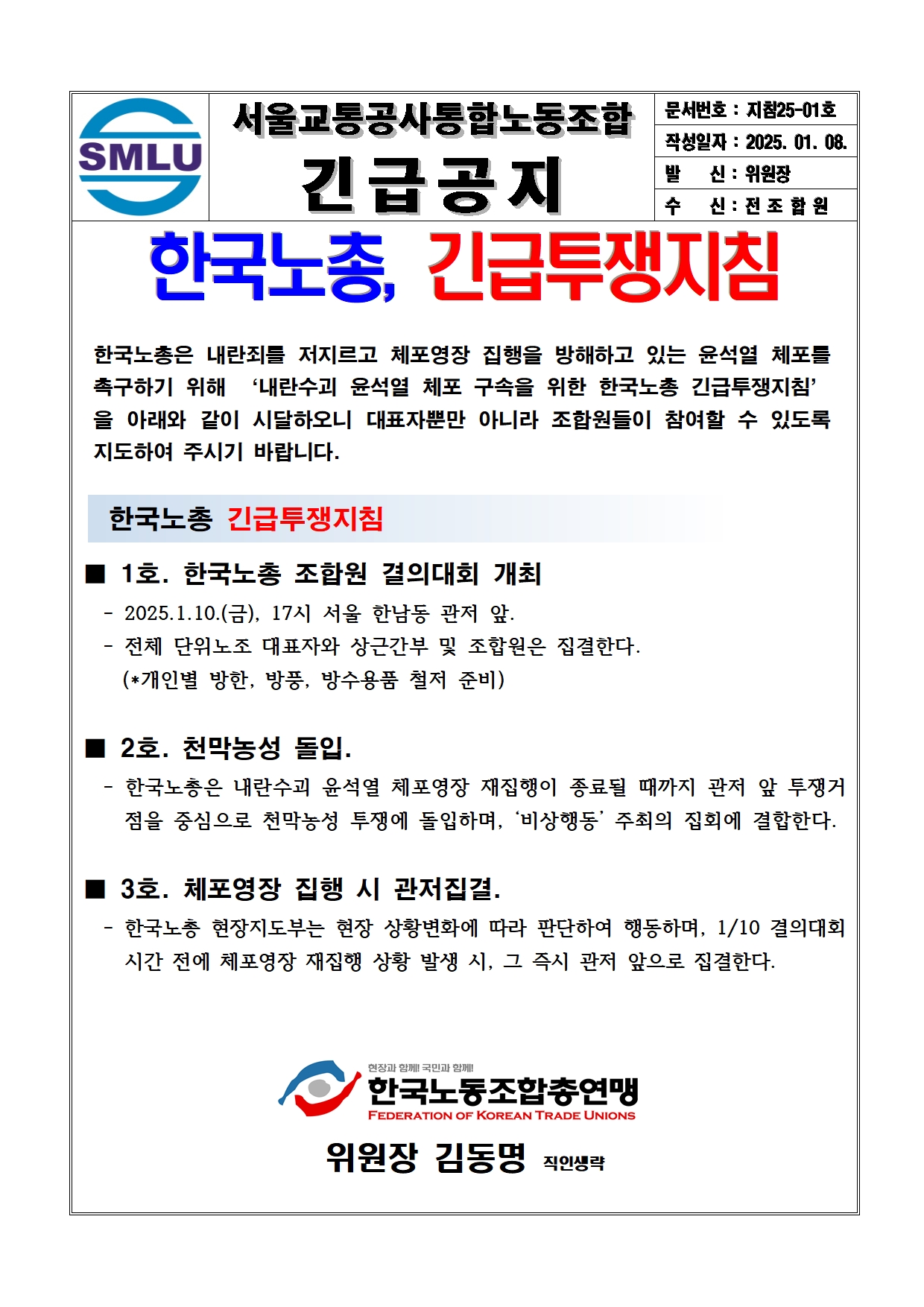 SMLU

서울교통공사통합노동조합
긴급공지

문서번호 : 지침25-01호
작성일자 : 2025. 01. 08.
발 신 : 위원장
수 신 : 전 조 합 원

한국노총, 긴급투쟁지침

한국노총은 내란죄를 저지르고 체포영장 집행을 방해하고 있는 윤석열 체포를 촉구하기 위해 ‘내란수괴 윤석열 체포 구속을 위한 한국노총 긴급투쟁지침’을 아래와 같이 시달하오니 대표자뿐만 아니라 조합원들이 참여할 수 있도록 지도하여 주시기 바랍니다.

한국노총 긴급투쟁지침

■ 1호. 한국노총 조합원 결의대회 개최
- 2025.1.10.(금), 17시 서울 한남동 관저 앞.
- 전체 단위노조 대표자와 상근간부 및 조합원은 집결한다.
(*개인별 방한, 방풍, 방수용품 철저 준비)

■ 2호. 천막농성 돌입.
- 한국노총은 내란수괴 윤석열 체포영장 재집행이 종료될 때까지 관저 앞 투쟁거점을 중심으로 천막농성 투쟁에 돌입하며, ‘비상행동’ 주최의 집회에 결합한다.

■ 3호. 체포영장 집행 시 관저집결.
- 한국노총 현장지도부는 현장 상황변화에 따라 판단하여 행동하며, 1/10 결의대회 시간 전에 체포영장 재집행 상황 발생 시, 그 즉시 관저 앞으로 집결한다.

현장과 함께! 국민과 함께!
한국노동조합총연맹
FEDERATION OF KOREAN TRADE UNIONS

위원장 김동명 직인생략